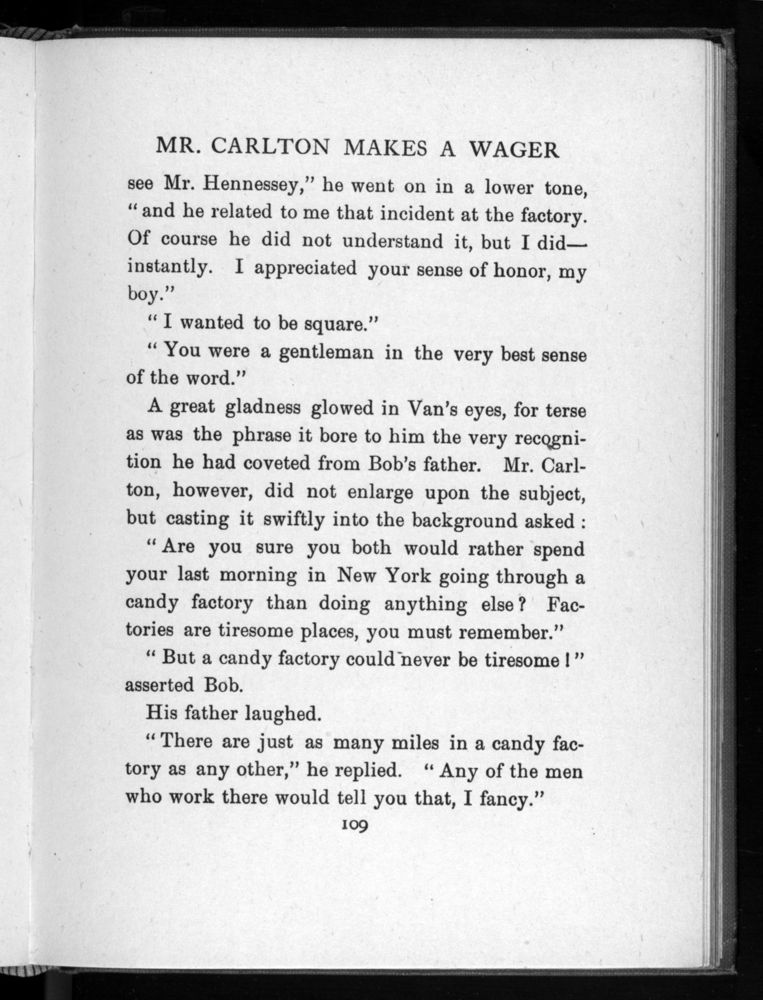 MR. CARLTON MAKES A WAGER

see Mr. Hennessey," he went on in a lower tone, "and he related to me that incident at the factory. Of course he did not understand it, but I did—instantly. I appreciated your sense of honor, my boy."

"I wanted to be square."

"You were a gentleman in the very best sense of the word."

A great gladness glowed in Van's eyes, for terse as was the phrase it bore to him the very recognition he had coveted from Bob's father. Mr. Carlton, however, did not enlarge upon the subject, but casting it swiftly into the background asked:

"Are you sure you both would rather spend your last morning in New York going through a candy factory than doing anything else? Factories are tiresome places, you must remember."

"But a candy factory could never be tiresome!" asserted Bob.

His father laughed.

"There are just as many miles in a candy factory as any other," he replied. "Any of the men who work there would tell you that, I fancy."

109